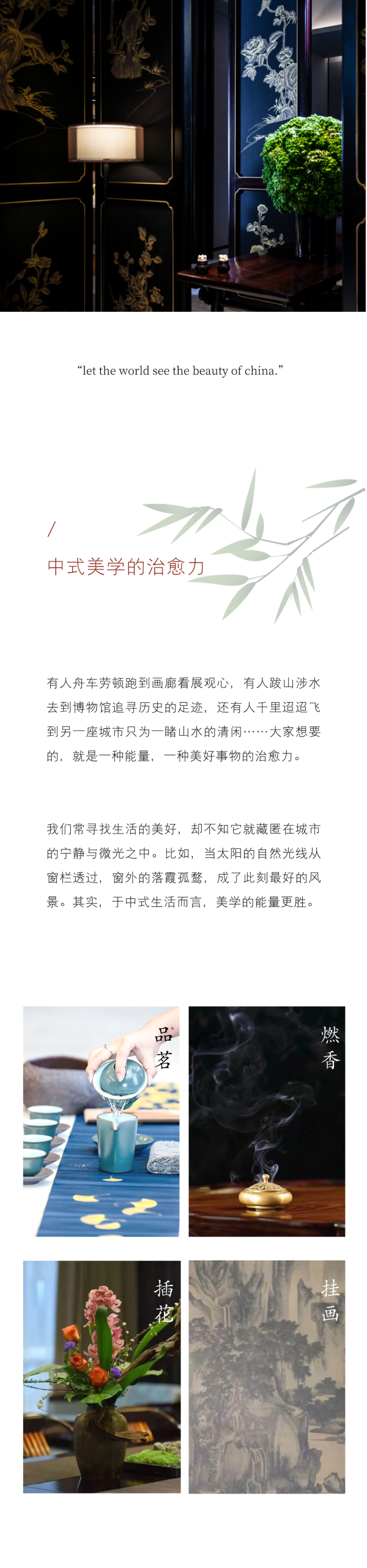 “let the world see the beauty of china.”

/

中式美学的治愈力

有人舟车劳顿跑到画廊看展观心，有人跋山涉水去到博物馆追寻历史的足迹，还有人千里迢迢飞到另一座城市只为一睹山水的清闲……大家想要的，就是一种能量，一种美好事物的治愈力。

我们常寻找生活的美好，却不知它就藏匿在城市的宁静与微光之中。比如，当太阳的自然光线从窗栏透过，窗外的落霞孤鹜，成了此刻最好的风景。其实，于中式生活而言，美学的能量更胜。

品茗

燃香

插花

挂画